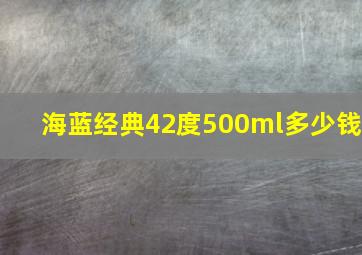 海蓝经典42度500ml多少钱